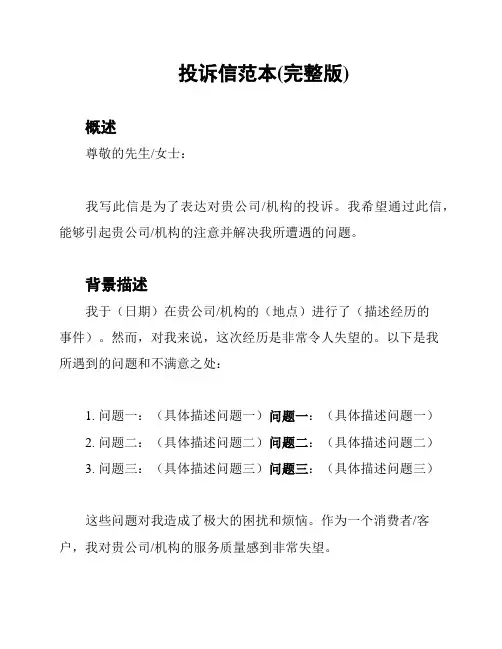 投诉信范本(完整版)

概述

尊敬的先生/女士：

我写此信是为了表达对贵公司/机构的投诉。我希望通过此信，能够引起贵公司/机构的注意并解决我所遭遇的问题。

背景描述

我于（日期）在贵公司/机构的（地点）进行了（描述经历的事件）。然而，对我来说，这次经历是非常令人失望的。以下是我所遇到的问题和不满意之处：

1. 问题一：（具体描述问题一）问题一：（具体描述问题一）
2. 问题二：（具体描述问题二）问题二：（具体描述问题二）
3. 问题三：（具体描述问题三）问题三：（具体描述问题三）

这些问题对我造成了极大的困扰和烦恼。作为一个消费者/客户，我对贵公司/机构的服务质量感到非常失望。